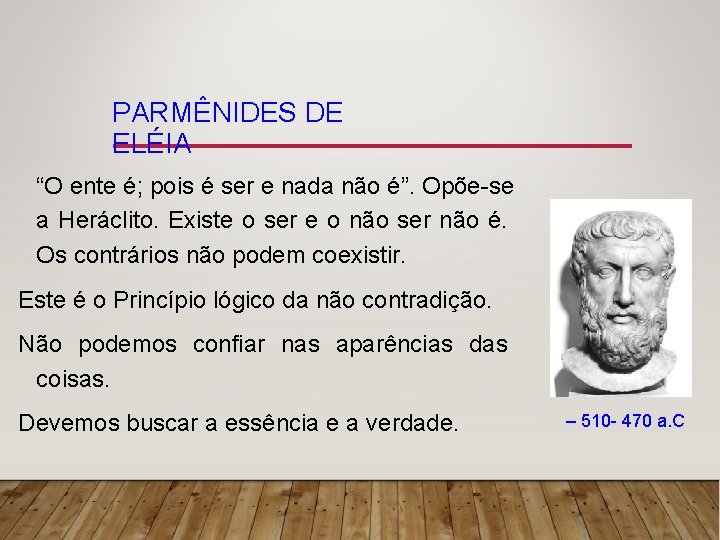 PARMÊNIDES DE ELÉIA

“O ente é; pois é ser e nada não é”. Opõe-se a Heráclito. Existe o ser e o não ser não é. Os contrários não podem coexistir.

Este é o Princípio lógico da não contradição.

Não podemos confiar nas aparências das coisas.

Devemos buscar a essência e a verdade.

– 510- 470 a.C